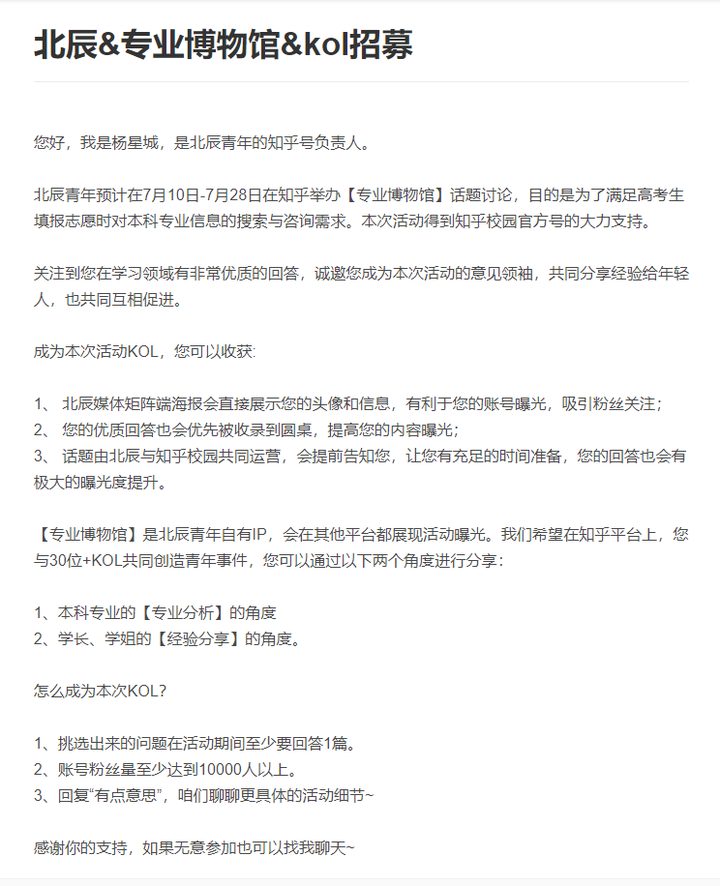 北辰&专业博物馆&kol招募

您好，我是杨星城，是北辰青年的知乎号负责人。

北辰青年预计在7月10日-7月28日在知乎举办【专业博物馆】话题讨论，目的是为了满足高考生填报志愿时对本科专业信息的搜索与咨询需求。本次活动得到知乎校园官方号的大力支持。

关注到您在学习领域有非常优质的回答，诚邀您成为本次活动的意见领袖，共同分享经验给年轻人，也共同互相促进。

成为本次活动KOL，您可以收获:

1、 北辰媒体矩阵端海报会直接展示您的头像和信息，有利于您的账号曝光，吸引粉丝关注；
2、 您的优质回答也会优先被收录到圆桌，提高您的内容曝光；
3、 话题由北辰与知乎校园共同运营，会提前告知您，让您有充足的时间准备，您的回答也会有极大的曝光度提升。

【专业博物馆】是北辰青年自有IP，会在其他平台都展现活动曝光。我们希望在知乎平台上，您与30位+KOL共同创造青年事件，您可以通过以下两个角度进行分享：

1、本科专业的【专业分析】的角度
2、学长、学姐的【经验分享】的角度。

怎么成为本次KOL?

1、挑选出来的问题在活动期间至少要回答1篇。
2、账号粉丝量至少达到10000人以上。
3、回复“有点意思”，咱们聊聊更具体的活动细节~

感谢你的支持，如果无意参加也可以找我聊天~